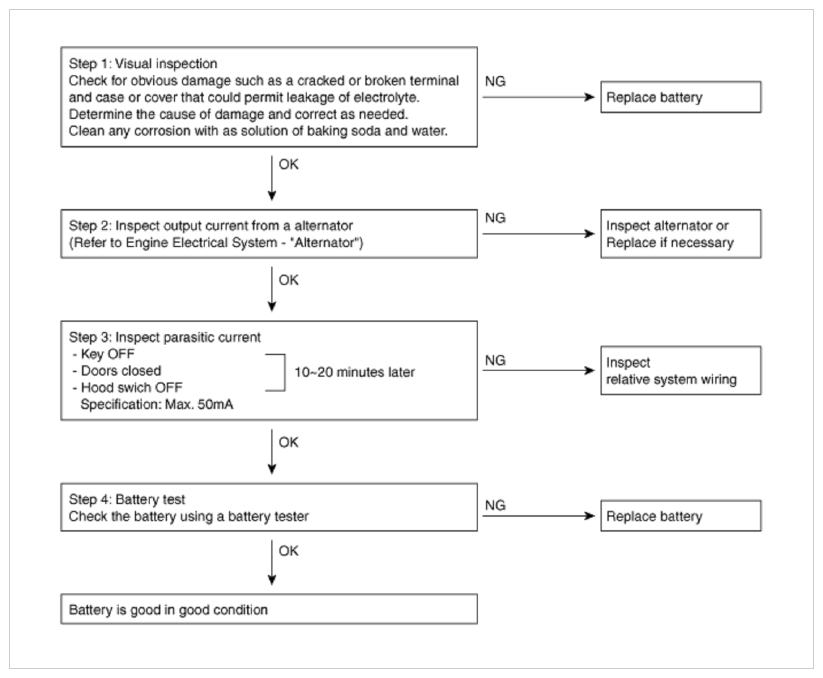 Step 1: Visual inspection
Check for obvious damage such as a cracked or broken terminal and case or cover that could permit leakage of electrolyte.
Determine the cause of damage and correct as needed.
Clean any corrosion with as solution of baking soda and water.

NG

Replace battery

OK

Step 2: Inspect output current from a alternator
(Refer to Engine Electrical System - "Alternator")

NG

Inspect alternator or
Replace if necessary

OK

Step 3: Inspect parasitic current
- Key OFF
- Doors closed
- Hood swich OFF
Specification: Max. 50mA

10~20 minutes later

NG

Inspect
relative system wiring

OK

Step 4: Battery test
Check the battery using a battery tester

NG

Replace battery

OK

Battery is good in good condition